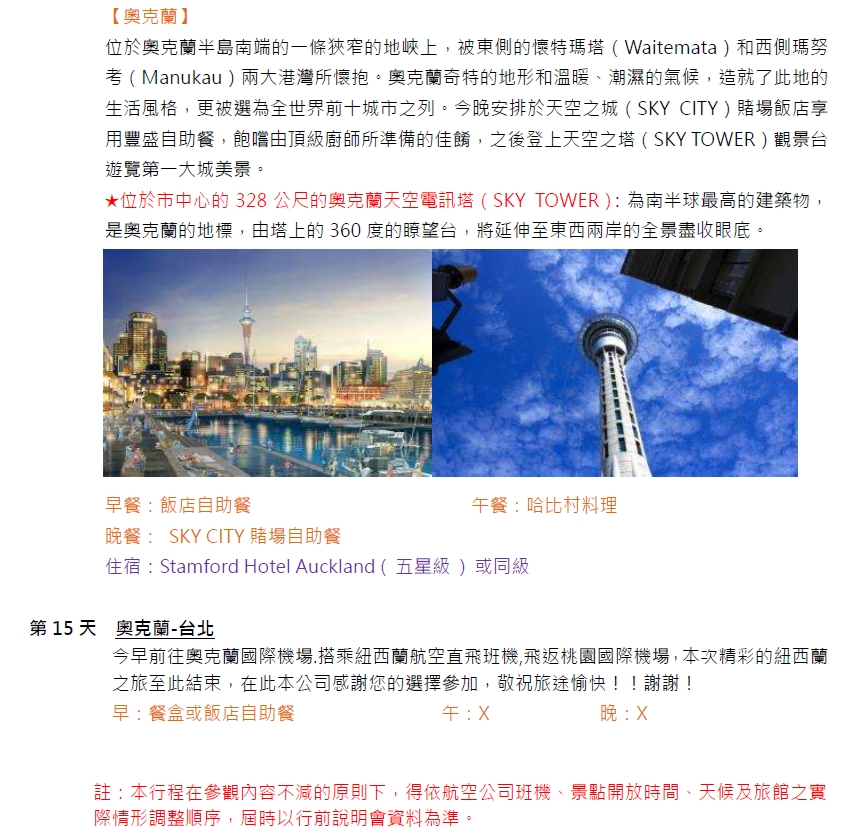 【奧克蘭】
位於奧克蘭半島南端的一條狹窄的地峽上，被東側的懷特瑪塔（Waitemata）和西側瑪努考（Manukau）兩大港灣所懷抱。奧克蘭奇特的地形和溫暖、潮濕的氣候，造就了此地的生活風格，更被選為全世界前十城市之列。今晚安排於天空之城（SKY CITY）賭場飯店享用豐盛自助餐，飽嚐由頂級廚師所準備的佳餚，之後登上天空之塔（SKY TOWER）觀景台遊覽第一大城美景。
★位於市中心的 328 公尺的奧克蘭天空電訊塔（SKY TOWER）: 為南半球最高的建築物，是奧克蘭的地標，由塔上的 360 度的瞭望台，將延伸至東西兩岸的全景盡收眼底。

早餐：飯店自助餐
午餐：哈比村料理
晚餐： SKY CITY 賭場自助餐
住宿：Stamford Hotel Auckland（ 五星級 ）或同級

第 15 天 奧克蘭-台北
今早前往奧克蘭國際機場.搭乘紐西蘭航空直飛班機,飛返桃園國際機場,本次精彩的紐西蘭之旅至此結束，在此本公司感謝您的選擇參加，敬祝旅途愉快！！謝謝！
早：餐盒或飯店自助餐
午：X
晚：X

註：本行程在參觀內容不減的原則下，得依航空公司班機、景點開放時間、天候及旅館之實際情形調整順序，屆時以行前說明會資料為準。